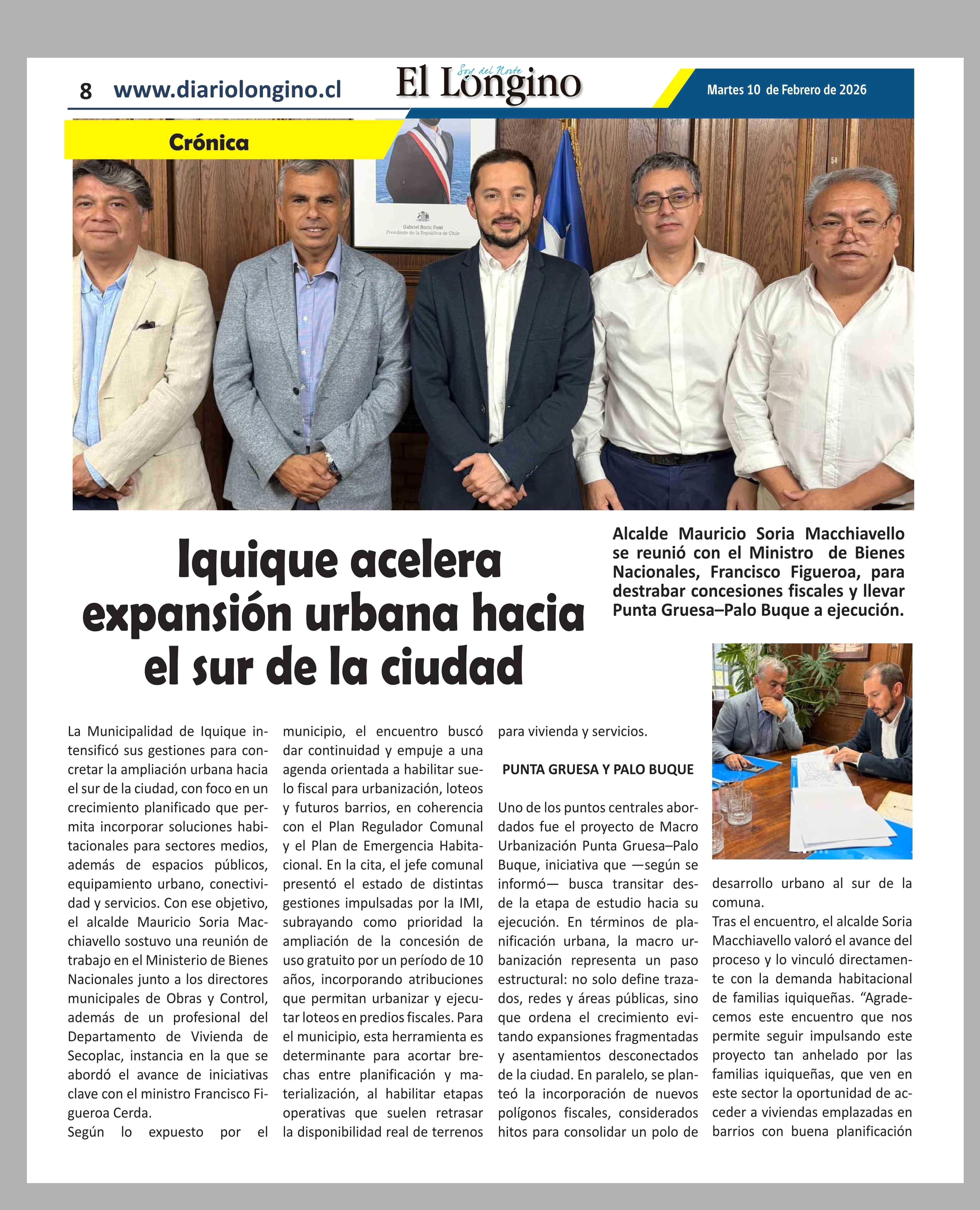 8 www.diariolongino.cl

Soy del Norte
El Longino

Martes 10 de Febrero de 2026

Crónica

Gabriel Boric Font
Presidente de la República de Chile

Iquique acelera expansión urbana hacia el sur de la ciudad

Alcalde Mauricio Soria Macchiavello se reunió con el Ministro de Bienes Nacionales, Francisco Figueroa, para destrabar concesiones fiscales y llevar Punta Gruesa–Palo Buque a ejecución.

La Municipalidad de Iquique intensificó sus gestiones para concretar la ampliación urbana hacia el sur de la ciudad, con foco en un crecimiento planificado que permita incorporar soluciones habitacionales para sectores medios, además de espacios públicos, equipamiento urbano, conectividad y servicios. Con ese objetivo, el alcalde Mauricio Soria Macchiavello sostuvo una reunión de trabajo en el Ministerio de Bienes Nacionales junto a los directores municipales de Obras y Control, además de un profesional del Departamento de Vivienda de Secoplac, instancia en la que se abordó el avance de iniciativas clave con el ministro Francisco Figueroa Cerda.
Según lo expuesto por el municipio, el encuentro buscó dar continuidad y empuje a una agenda orientada a habilitar suelo fiscal para urbanización, loteos y futuros barrios, en coherencia con el Plan Regulador Comunal y el Plan de Emergencia Habitacional. En la cita, el jefe comunal presentó el estado de distintas gestiones impulsadas por la IMI, subrayando como prioridad la ampliación de la concesión de uso gratuito por un período de 10 años, incorporando atribuciones que permitan urbanizar y ejecutar loteos en predios fiscales. Para el municipio, esta herramienta es determinante para acortar brechas entre planificación y materialización, al habilitar etapas operativas que suelen retrasar la disponibilidad real de terrenos para vivienda y servicios.

PUNTA GRUESA Y PALO BUQUE

Uno de los puntos centrales abordados fue el proyecto de Macro Urbanización Punta Gruesa–Palo Buque, iniciativa que —según se informó— busca transitar desde la etapa de estudio hacia su ejecución. En términos de planificación urbana, la macro urbanización representa un paso estructural: no solo define trazados, redes y áreas públicas, sino que ordena el crecimiento evitando expansiones fragmentadas y asentamientos desconectados de la ciudad. En paralelo, se planteó la incorporación de nuevos polígonos fiscales, considerados hitos para consolidar un polo de desarrollo urbano al sur de la comuna.
Tras el encuentro, el alcalde Soria Macchiavello valoró el avance del proceso y lo vinculó directamente con la demanda habitacional de familias iquiqueñas. “Agradecemos este encuentro que nos permite seguir impulsando este proyecto tan anhelado por las familias iquiqueñas, que ven en este sector la oportunidad de acceder a viviendas emplazadas en barrios con buena planificación